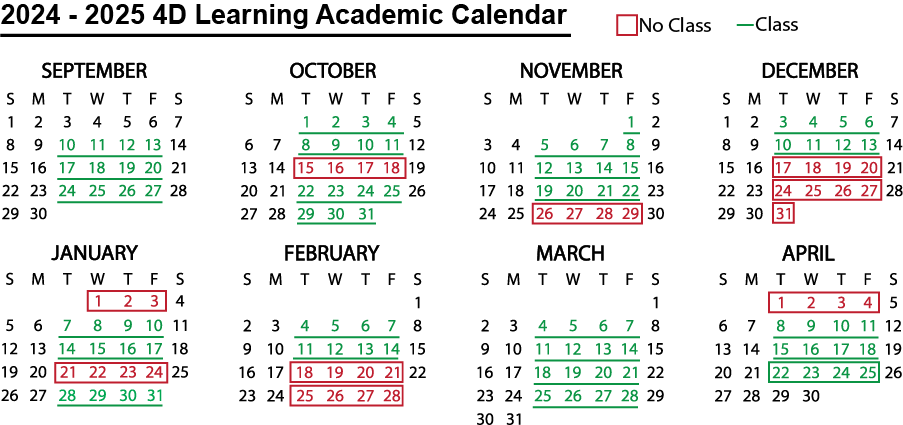 2024 - 2025 4D Learning Academic Calendar

No Class — Class

SEPTEMBER

| S | M | T | W | T | F | S |
|---|---|---|---|---|---|---|
| 1 | 2 | 3 | 4 | 5 | 6 | 7 |
| 8 | 9 | 10 | 11 | 12 | 13 | 14 |
| 15 | 16 | 17 | 18 | 19 | 20 | 21 |
| 22 | 23 | 24 | 25 | 26 | 27 | 28 |
| 29 | 30 | | | | | |

OCTOBER

| S | M | T | W | T | F | S |
|---|---|---|---|---|---|---|
| | | 1 | 2 | 3 | 4 | 5 |
| 6 | 7 | 8 | 9 | 10 | 11 | 12 |
| 13 | 14 | 15 | 16 | 17 | 18 | 19 |
| 20 | 21 | 22 | 23 | 24 | 25 | 26 |
| 27 | 28 | 29 | 30 | 31 | | |

NOVEMBER

| S | M | T | W | T | F | S |
|---|---|---|---|---|---|---|
| | | | | | 1 | 2 |
| 3 | 4 | 5 | 6 | 7 | 8 | 9 |
| 10 | 11 | 12 | 13 | 14 | 15 | 16 |
| 17 | 18 | 19 | 20 | 21 | 22 | 23 |
| 24 | 25 | 26 | 27 | 28 | 29 | 30 |

DECEMBER

| S | M | T | W | T | F | S |
|---|---|---|---|---|---|---|
| 1 | 2 | 3 | 4 | 5 | 6 | 7 |
| 8 | 9 | 10 | 11 | 12 | 13 | 14 |
| 15 | 16 | 17 | 18 | 19 | 20 | 21 |
| 22 | 23 | 24 | 25 | 26 | 27 | 28 |
| 29 | 30 | 31 | | | | |

JANUARY

| S | M | T | W | T | F | S |
|---|---|---|---|---|---|---|
| | | | 1 | 2 | 3 | 4 |
| 5 | 6 | 7 | 8 | 9 | 10 | 11 |
| 12 | 13 | 14 | 15 | 16 | 17 | 18 |
| 19 | 20 | 21 | 22 | 23 | 24 | 25 |
| 26 | 27 | 28 | 29 | 30 | 31 | |

FEBRUARY

| S | M | T | W | T | F | S |
|---|---|---|---|---|---|---|
| | | | | | | 1 |
| 2 | 3 | 4 | 5 | 6 | 7 | 8 |
| 9 | 10 | 11 | 12 | 13 | 14 | 15 |
| 16 | 17 | 18 | 19 | 20 | 21 | 22 |
| 23 | 24 | 25 | 26 | 27 | 28 | |

MARCH

| S | M | T | W | T | F | S |
|---|---|---|---|---|---|---|
| | | | | | | 1 |
| 2 | 3 | 4 | 5 | 6 | 7 | 8 |
| 9 | 10 | 11 | 12 | 13 | 14 | 15 |
| 16 | 17 | 18 | 19 | 20 | 21 | 22 |
| 23 | 24 | 25 | 26 | 27 | 28 | 29 |
| 30 | 31 | | | | | |

APRIL

| S | M | T | W | T | F | S |
|---|---|---|---|---|---|---|
| | | 1 | 2 | 3 | 4 | 5 |
| 6 | 7 | 8 | 9 | 10 | 11 | 12 |
| 13 | 14 | 15 | 16 | 17 | 18 | 19 |
| 20 | 21 | 22 | 23 | 24 | 25 | 26 |
| 27 | 28 | 29 | 30 | | | |